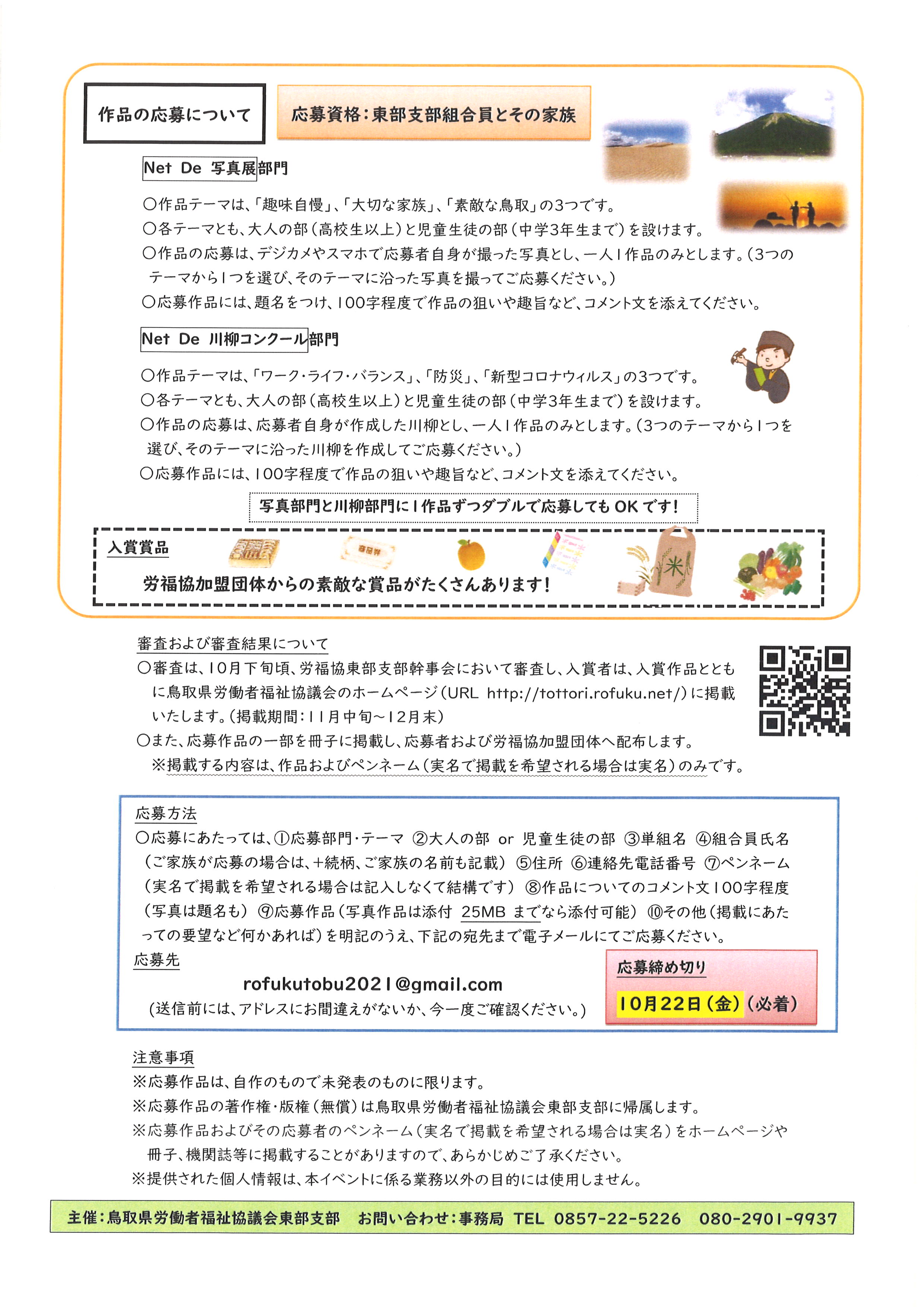 作品の応募について

応募資格：東部支部組合員とその家族

Net De 写真展部門

○作品テーマは、「趣味自慢」、「大切な家族」、「素敵な鳥取」の3つです。
○各テーマとも、大人の部（高校生以上）と児童生徒の部（中学3年生まで）を設けます。
○作品の応募は、デジカメやスマホで応募者自身が撮った写真とし、一人1作品のみとします。（3つのテーマから1つを選び、そのテーマに沿った写真を撮ってご応募ください。）
○応募作品には、題名をつけ、100字程度で作品の狙いや趣旨など、コメント文を添えてください。

Net De 川柳コンクール部門

○作品テーマは、「ワーク・ライフ・バランス」、「防災」、「新型コロナウィルス」の3つです。
○各テーマとも、大人の部（高校生以上）と児童生徒の部（中学3年生まで）を設けます。
○作品の応募は、応募者自身が作成した川柳とし、一人1作品のみとします。（3つのテーマから1つを選び、そのテーマに沿った川柳を作成してご応募ください。）
○応募作品には、100字程度で作品の狙いや趣旨など、コメント文を添えてください。

写真部門と川柳部門に1作品ずつダブルで応募してもOKです！

入賞賞品

労福協加盟団体からの素敵な賞品がたくさんあります！

米

審査および審査結果について
○審査は、10月下旬頃、労福協東部支部幹事会において審査し、入賞者は、入賞作品とともに鳥取県労働者福祉協議会のホームページ（URL http://tottori.rofuku.net/）に掲載いたします。（掲載期間：11月中旬～12月末）
○また、応募作品の一部を冊子に掲載し、応募者および労福協加盟団体へ配布します。
※掲載する内容は、作品およびペンネーム（実名で掲載を希望される場合は実名）のみです。

応募方法
○応募にあたっては、①応募部門・テーマ ②大人の部 or 児童生徒の部 ③単組名 ④組合員氏名（ご家族が応募の場合は、+続柄、ご家族の名前も記載） ⑤住所 ⑥連絡先電話番号 ⑦ペンネーム（実名で掲載を希望される場合は記入しなくて結構です） ⑧作品についてのコメント文100字程度（写真は題名も） ⑨応募作品（写真作品は添付 25MB までなら添付可能） ⑩その他（掲載にあたっての要望など何かあれば）を明記のうえ、下記の宛先まで電子メールにてご応募ください。
応募先
rofukutobu2021@gmail.com
（送信前には、アドレスにお間違えがないか、今一度ご確認ください。）

応募締め切り
10月22日（金）（必着）

注意事項
※応募作品は、自作のもので未発表のものに限ります。
※応募作品の著作権・版権（無償）は鳥取県労働者福祉協議会東部支部に帰属します。
※応募作品およびその応募者のペンネーム（実名で掲載を希望される場合は実名）をホームページや冊子、機関誌等に掲載することがありますので、あらかじめご了承ください。
※提供された個人情報は、本イベントに係る業務以外の目的には使用しません。

主催：鳥取県労働者福祉協議会東部支部　お問い合わせ：事務局 TEL 0857-22-5226　080-2901-9937